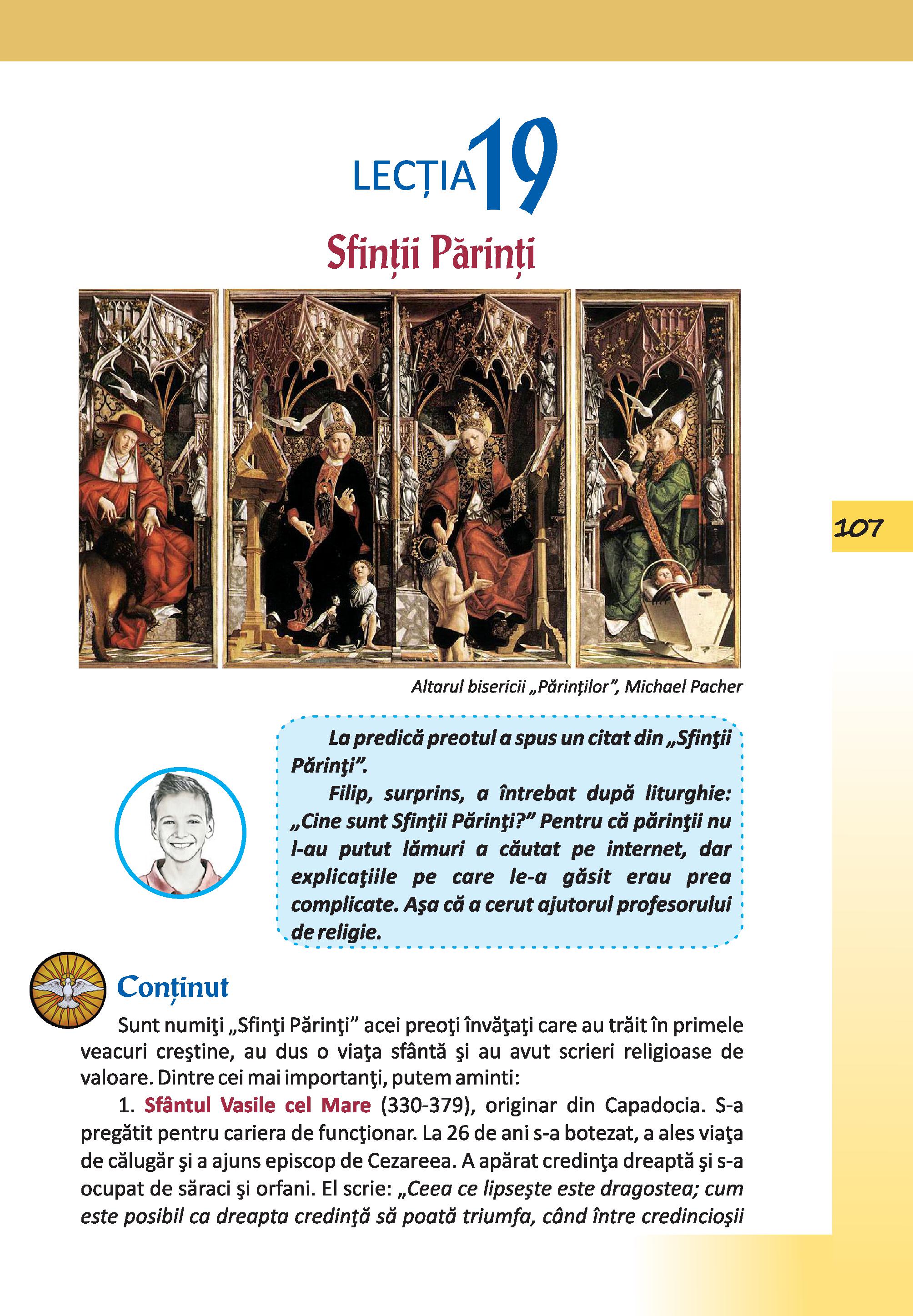 LECȚIA 19

Sfinții Părinți

Altarul bisericii „Părinților”, Michael Pacher

107

La predică preotul a spus un citat din „Sfinţii Părinţi”.

Filip, surprins, a întrebat după liturghie: „Cine sunt Sfinţii Părinţi?” Pentru că părinţii nu l-au putut lămuri a căutat pe internet, dar explicaţiile pe care le-a găsit erau prea complicate. Aşa că a cerut ajutorul profesorului de religie.

Conținut

Sunt numiţi „Sfinţi Părinţi” acei preoţi învăţaţi care au trăit în primele veacuri creştine, au dus o viaţa sfântă şi au avut scrieri religioase de valoare. Dintre cei mai importanţi, putem aminti:

1. Sfântul Vasile cel Mare (330-379), originar din Capadocia. S-a pregătit pentru cariera de funcţionar. La 26 de ani s-a botezat, a ales viaţa de călugăr şi a ajuns episcop de Cezareea. A apărat credinţa dreaptă şi s-a ocupat de săraci şi orfani. El scrie: „Ceea ce lipseşte este dragostea; cum este posibil ca dreapta credinţă să poată triumfa, când între credincioşii